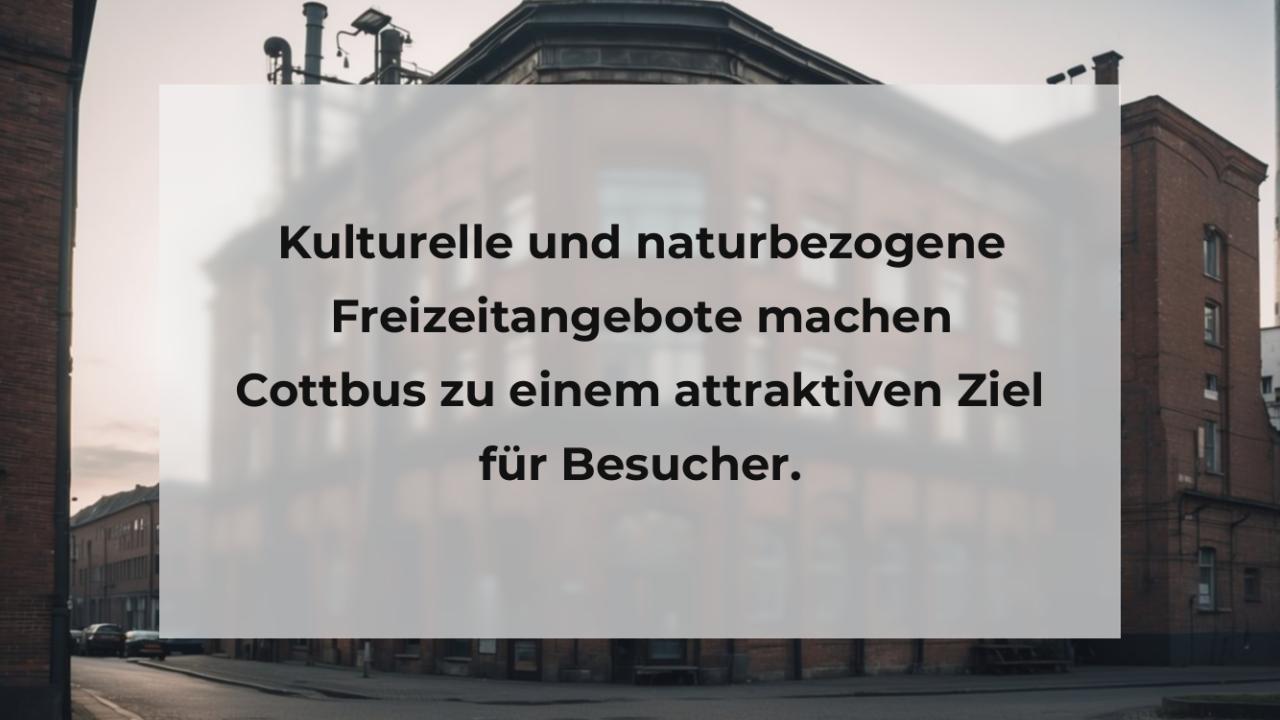 Kulturelle und naturbezogene Freizeitangebote machen Cottbus zu einem attraktiven Ziel für Besucher.